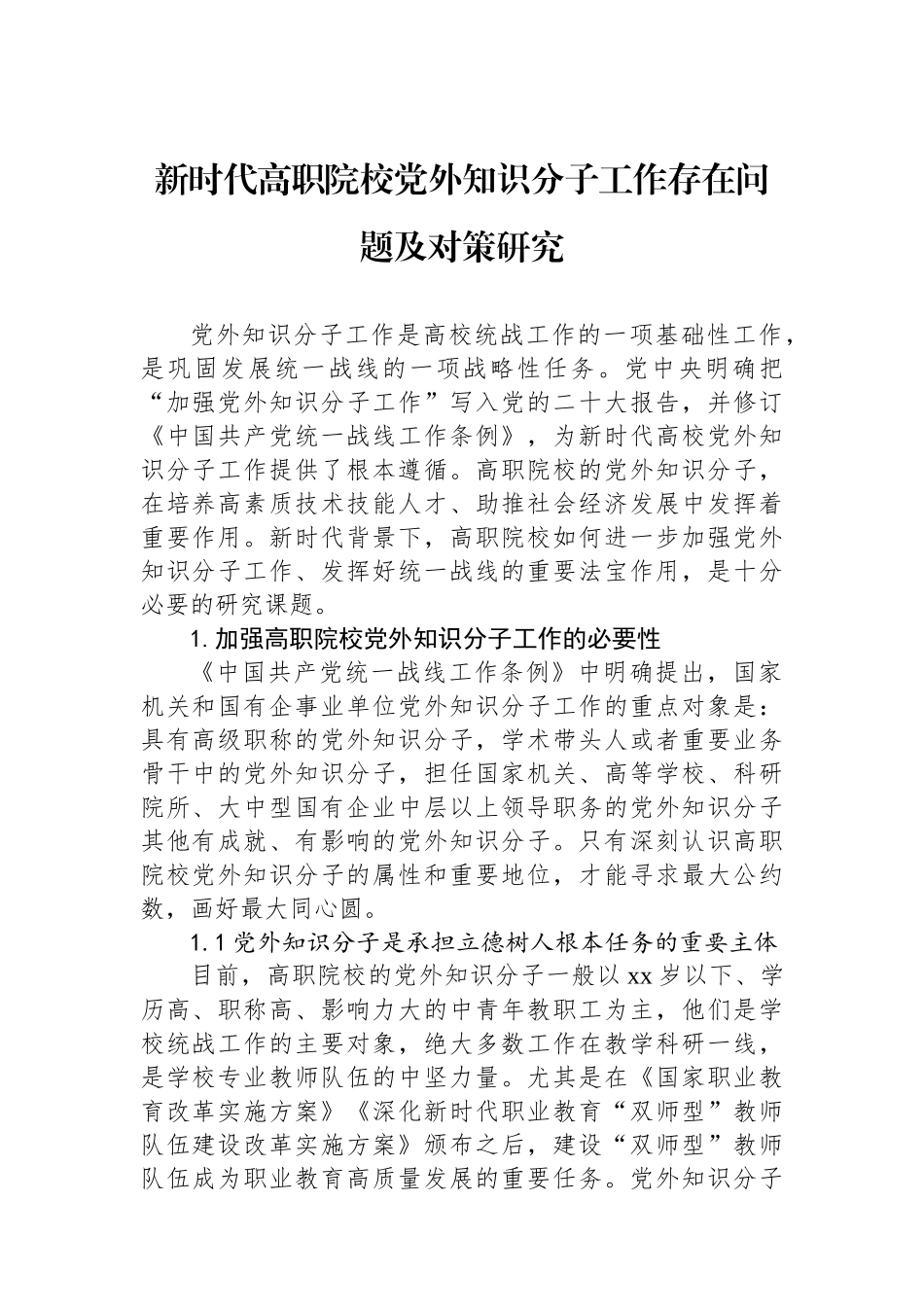 新时代高职院校党外知识分子工作存在问题及对策研究

党外知识分子工作是高校统战工作的一项基础性工作，是巩固发展统一战线的一项战略性任务。党中央明确把“加强党外知识分子工作”写入党的二十大报告，并修订《中国共产党统一战线工作条例》，为新时代高校党外知识分子工作提供了根本遵循。高职院校的党外知识分子，在培养高素质技术技能人才、助推社会经济发展中发挥着重要作用。新时代背景下，高职院校如何进一步加强党外知识分子工作、发挥好统一战线的重要法宝作用，是十分必要的研究课题。

1.加强高职院校党外知识分子工作的必要性

《中国共产党统一战线工作条例》中明确提出，国家机关和国有企事业单位党外知识分子工作的重点对象是：具有高级职称的党外知识分子，学术带头人或者重要业务骨干中的党外知识分子，担任国家机关、高等学校、科研院所、大中型国有企业中层以上领导职务的党外知识分子其他有成就、有影响的党外知识分子。只有深刻认识高职院校党外知识分子的属性和重要地位，才能寻求最大公约数，画好最大同心圆。

1.1党外知识分子是承担立德树人根本任务的重要主体

目前，高职院校的党外知识分子一般以xx岁以下、学历高、职称高、影响力大的中青年教职工为主，他们是学校统战工作的主要对象，绝大多数工作在教学科研一线，是学校专业教师队伍的中坚力量。尤其是在《国家职业教育改革实施方案》《深化新时代职业教育“双师型”教师队伍建设改革实施方案》颁布之后，建设“双师型”教师队伍成为职业教育高质量发展的重要任务。党外知识分子